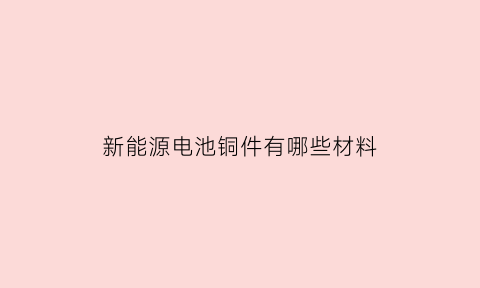 新能源电池铜件有哪些材料